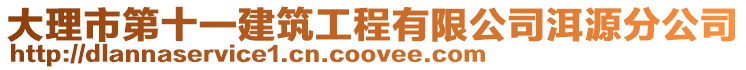 大理市第十一建筑工程有限公司洱源分公司
http://dlannaservice1.cn.coovee.com